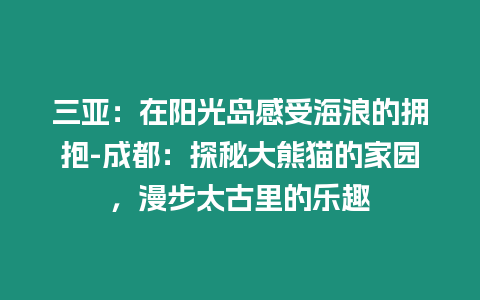 三亚：在阳光岛感受海浪的拥抱-成都：探秘大熊猫的家园，漫步太古里的乐趣